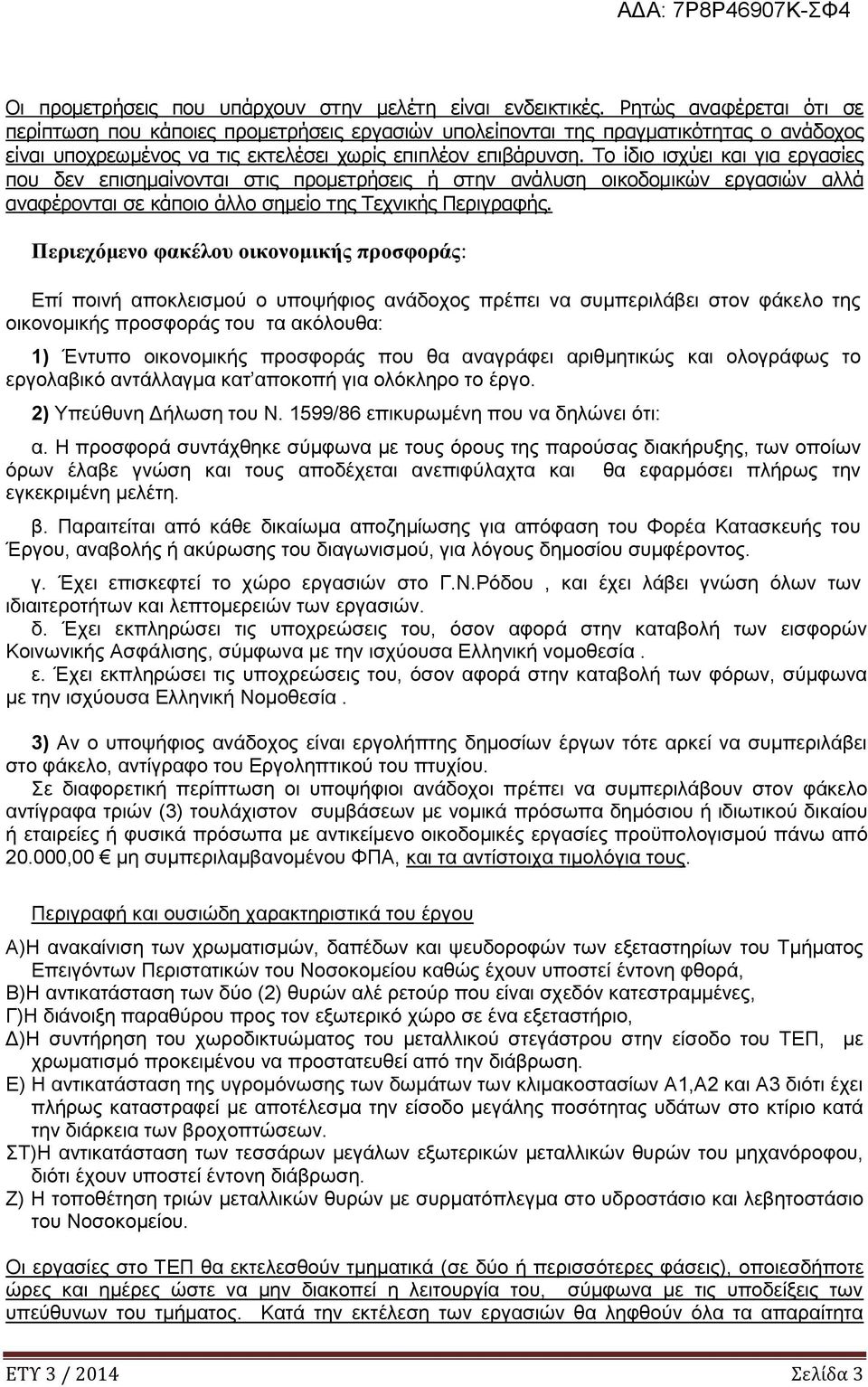 ΑΔΑ: 7Ρ8Ρ46907Κ-ΣΦ4

Οι προμετρήσεις που υπάρχουν στην μελέτη είναι ενδεικτικές. Ρητώς αναφέρεται ότι σε περίπτωση που κάποιες προμετρήσεις εργασιών υπολείπονται της πραγματικότητας ο ανάδοχος είναι υποχρεωμένος να τις εκτελέσει χωρίς επιπλέον επιβάρυνση. Το ίδιο ισχύει και για εργασίες που δεν επισημαίνονται στις προμετρήσεις ή στην ανάλυση οικοδομικών εργασιών αλλά αναφέρονται σε κάποιο άλλο σημείο της Τεχνικής Περιγραφής.

Περιεχόμενο φακέλου οικονομικής προσφοράς:

Επί ποινή αποκλεισμού ο υποψήφιος ανάδοχος πρέπει να συμπεριλάβει στον φάκελο της οικονομικής προσφοράς του τα ακόλουθα:

1) Έντυπο οικονομικής προσφοράς που θα αναγράφει αριθμητικώς και ολογράφως το εργολαβικό αντάλλαγμα κατ΄αποκοπή για ολόκληρο το έργο.

2) Υπεύθυνη Δήλωση του Ν. 1599/86 επικυρωμένη που να δηλώνει ότι:

α. Η προσφορά συντάχθηκε σύμφωνα με τους όρους της παρούσας διακήρυξης, των οποίων όρων έλαβε γνώση και τους αποδέχεται ανεπιφύλαχτα και θα εφαρμόσει πλήρως την εγκεκριμένη μελέτη.

β. Παραιτείται από κάθε δικαίωμα αποζημίωσης για απόφαση του Φορέα Κατασκευής του Έργου, αναβολής ή ακύρωσης του διαγωνισμού, για λόγους δημοσίου συμφέροντος.

γ. Έχει επισκεφτεί το χώρο εργασιών στο Γ.Ν.Ρόδου , και έχει λάβει γνώση όλων των ιδιαιτεροτήτων και λεπτομερειών των εργασιών.

δ. Έχει εκπληρώσει τις υποχρεώσεις του, όσον αφορά στην καταβολή των εισφορών Κοινωνικής Ασφάλισης, σύμφωνα με την ισχύουσα Ελληνική νομοθεσία .

ε. Έχει εκπληρώσει τις υποχρεώσεις του, όσον αφορά στην καταβολή των φόρων, σύμφωνα με την ισχύουσα Ελληνική Νομοθεσία .

3) Αν ο υποψήφιος ανάδοχος είναι εργολήπτης δημοσίων έργων τότε αρκεί να συμπεριλάβει στο φάκελο, αντίγραφο του Εργοληπτικού του πτυχίου.
Σε διαφορετική περίπτωση οι υποψήφιοι ανάδοχοι πρέπει να συμπεριλάβουν στον φάκελο αντίγραφα τριών (3) τουλάχιστον συμβάσεων με νομικά πρόσωπα δημόσιου ή ιδιωτικού δικαίου ή εταιρείες ή φυσικά πρόσωπα με αντικείμενο οικοδομικές εργασίες προϋπολογισμού πάνω από 20.000,00 € μη συμπεριλαμβανομένου ΦΠΑ, και τα αντίστοιχα τιμολόγια τους.

Περιγραφή και ουσιώδη χαρακτηριστικά του έργου

Α)Η ανακαίνιση των χρωματισμών, δαπέδων και ψευδοροφών των εξεταστηρίων του Τμήματος Επειγόντων Περιστατικών του Νοσοκομείου καθώς έχουν υποστεί έντονη φθορά,
Β)Η αντικατάσταση των δύο (2) θυρών αλέ ρετούρ που είναι σχεδόν κατεστραμμένες,
Γ)Η διάνοιξη παραθύρου προς τον εξωτερικό χώρο σε ένα εξεταστήριο,
Δ)Η συντήρηση του χωροδικτυώματος του μεταλλικού στεγάστρου στην είσοδο του ΤΕΠ, με χρωματισμό προκειμένου να προστατευθεί από την διάβρωση.
Ε) Η αντικατάσταση της υγρομόνωσης των δωμάτων των κλιμακοστασίων Α1,Α2 και Α3 διότι έχει πλήρως καταστραφεί με αποτέλεσμα την είσοδο μεγάλης ποσότητας υδάτων στο κτίριο κατά την διάρκεια των βροχοπτώσεων.
ΣΤ)Η αντικατάσταση των τεσσάρων μεγάλων εξωτερικών μεταλλικών θυρών του μηχανόροφου, διότι έχουν υποστεί έντονη διάβρωση.
Ζ) Η τοποθέτηση τριών μεταλλικών θυρών με συρματόπλεγμα στο υδροστάσιο και λεβητοστάσιο του Νοσοκομείου.

Οι εργασίες στο ΤΕΠ θα εκτελεσθούν τμηματικά (σε δύο ή περισσότερες φάσεις), οποιεσδήποτε ώρες και ημέρες ώστε να μην διακοπεί η λειτουργία του, σύμφωνα με τις υποδείξεις των υπεύθυνων του τμήματος. Κατά την εκτέλεση των εργασιών θα ληφθούν όλα τα απαραίτητα

ΕΤΥ 3 / 2014 Σελίδα 3